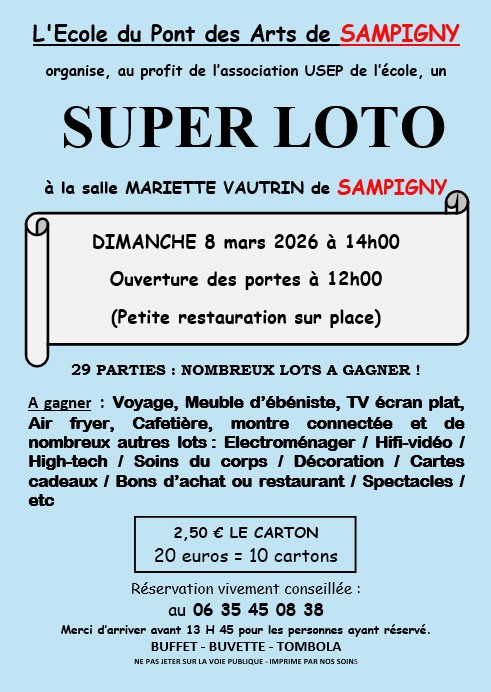 L'Ecole du Pont des Arts de SAMPIGNY

organise, au profit de l'association USEP de l'école, un

SUPER LOTO

à la salle MARIETTE VAUTRIN de SAMPIGNY

DIMANCHE 8 mars 2026 à 14h00

Ouverture des portes à 12h00

(Petite restauration sur place)

29 PARTIES : NOMBREUX LOTS A GAGNER !

A gagner : Voyage, Meuble d'ébéniste, TV écran plat, Air fryer, Cafetière, montre connectée et de nombreux autres lots : Electroménager / Hifi-vidéo / High-tech / Soins du corps / Décoration / Cartes cadeaux / Bons d'achat ou restaurant / Spectacles / etc

2,50 € LE CARTON
20 euros = 10 cartons

Réservation vivement conseillée :
au 06 35 45 08 38

Merci d'arriver avant 13 H 45 pour les personnes ayant réservé.

BUFFET - BUVETTE - TOMBOLA

NE PAS JETER SUR LA VOIE PUBLIQUE - IMPRIME PAR NOS SOINS